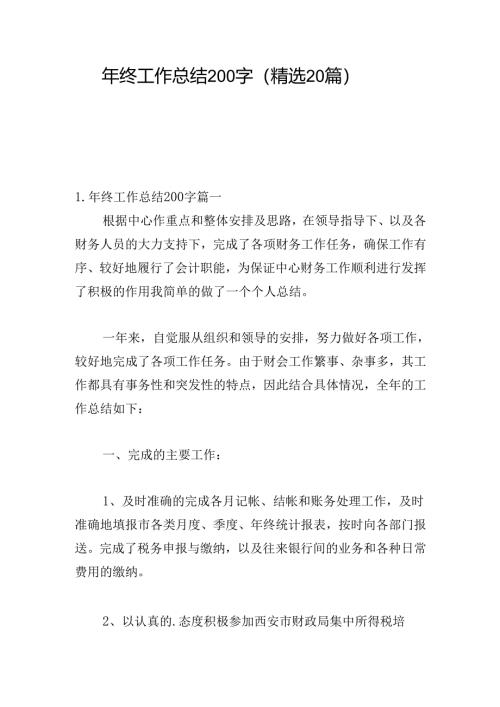 年终工作总结200字（精选20篇）

1.年终工作总结200字篇一

根据中心作重点和整体安排及思路，在领导指导下、以及各财务人员的大力支持下，完成了各项财务工作任务，确保工作有序、较好地履行了会计职能，为保证中心财务工作顺利进行发挥了积极的作用我简单的做了一个个人总结。

一年来，自觉服从组织和领导的安排，努力做好各项工作，较好地完成了各项工作任务。由于财会工作繁事、杂事多，其工作都具有事务性和突发性的特点，因此结合具体情况，全年的工作总结如下：

一、完成的主要工作：

1、及时准确的完成各月记帐、结帐和账务处理工作，及时准确地填报市各类月度、季度、年终统计报表，按时向各部门报送。完成了税务申报与缴纳，以及往来银行间的业务和各种日常费用的缴纳。

2、以认真的.态度积极参加西安市财政局集中所得税培